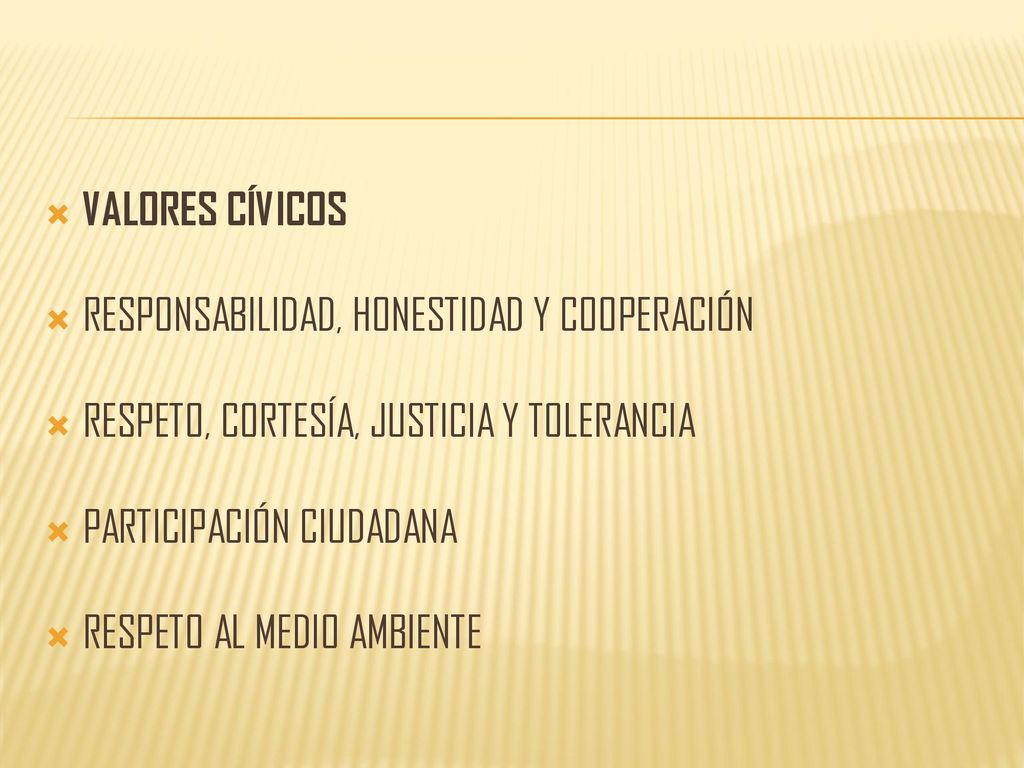 VALORES CÍVICOS

RESPONSABILIDAD, HONESTIDAD Y COOPERACIÓN

RESPETO, CORTESÍA, JUSTICIA Y TOLERANCIA

PARTICIPACIÓN CIUDADANA

RESPETO AL MEDIO AMBIENTE